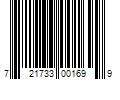 7 21733 00169 9